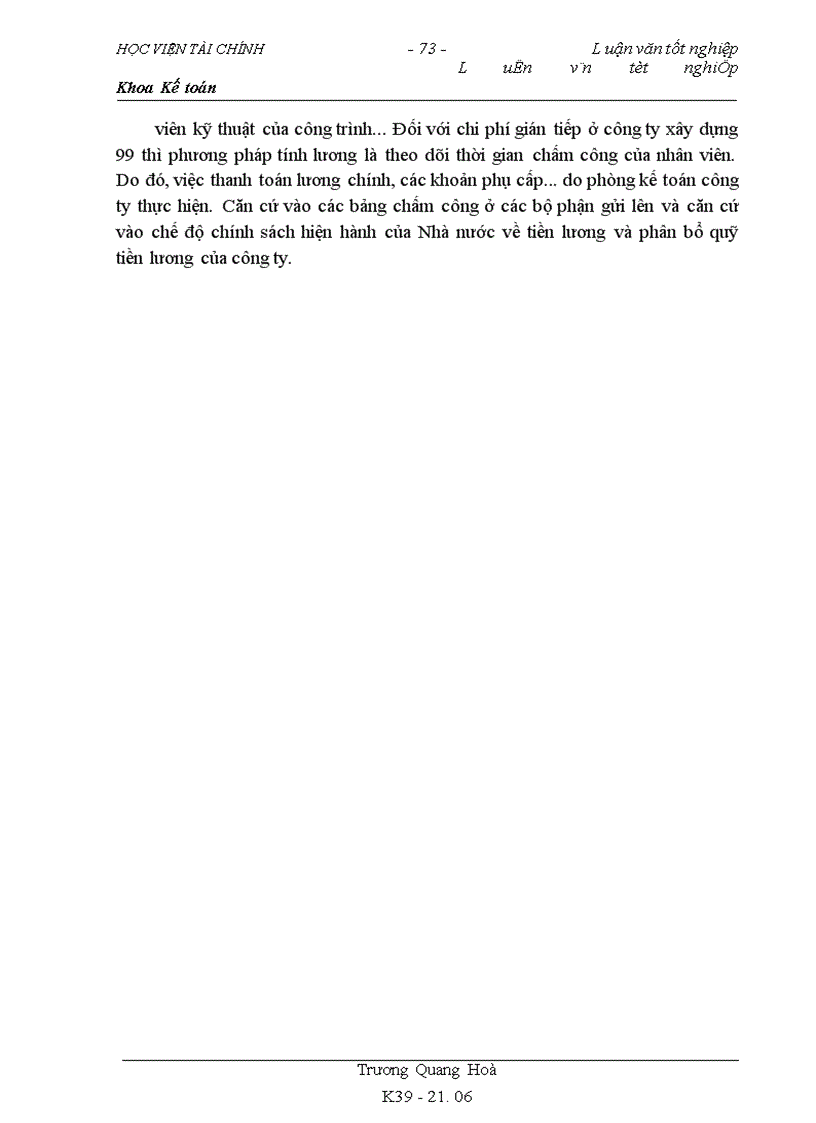 HỌC VIỆN TÀI CHÍNH - 73 - Luận văn tốt nghiệp
L uËn v¨n tèt nghiÖp

Khoa Kế toán

viên kỹ thuật của công trình... Đối với chi phí gián tiếp ở công ty xây dựng 99 thì phương pháp tính lương là theo dõi thời gian chấm công của nhân viên. Do đó, việc thanh toán lương chính, các khoản phụ cấp... do phòng kế toán công ty thực hiện. Căn cứ vào các bảng chấm công ở các bộ phận gửi lên và căn cứ vào chế độ chính sách hiện hành của Nhà nước về tiền lương và phân bổ quỹ tiền lương của công ty.

Trương Quang Hoà
K39 - 21. 06